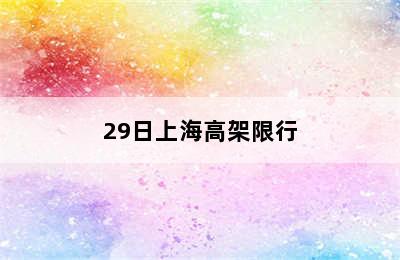 29日上海高架限行